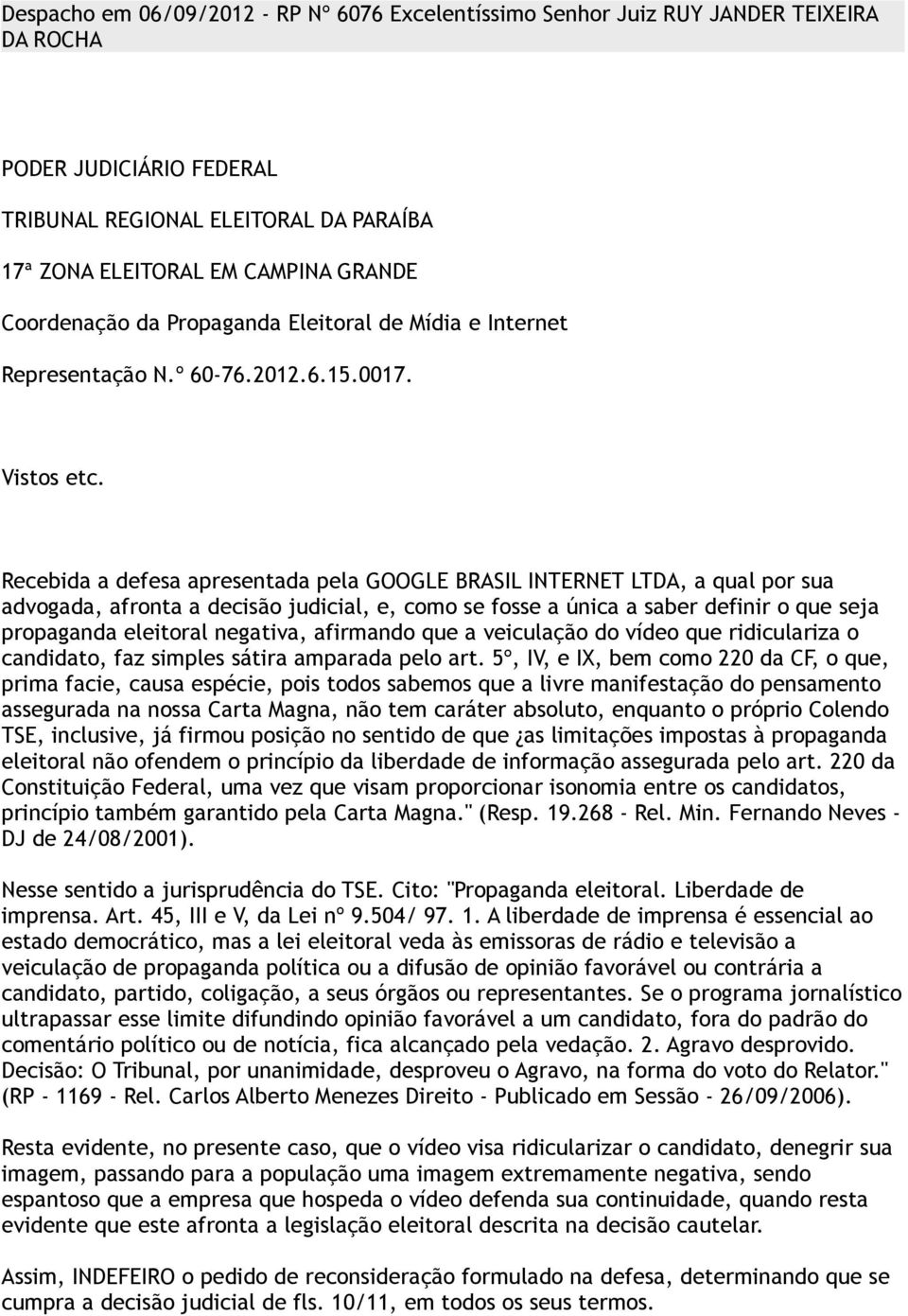 Despacho em 06/09/2012 - RP Nº 6076 Excelentíssimo Senhor Juiz RUY JANDER TEIXEIRA DA ROCHA

PODER JUDICIÁRIO FEDERAL

TRIBUNAL REGIONAL ELEITORAL DA PARAÍBA

17ª ZONA ELEITORAL EM CAMPINA GRANDE

Coordenação da Propaganda Eleitoral de Mídia e Internet

Representação N.º 60-76.2012.6.15.0017.

Vistos etc.

Recebida a defesa apresentada pela GOOGLE BRASIL INTERNET LTDA, a qual por sua advogada, afronta a decisão judicial, e, como se fosse a única a saber definir o que seja propaganda eleitoral negativa, afirmando que a veiculação do vídeo que ridiculariza o candidato, faz simples sátira amparada pelo art. 5º, IV, e IX, bem como 220 da CF, o que, prima facie, causa espécie, pois todos sabemos que a livre manifestação do pensamento assegurada na nossa Carta Magna, não tem caráter absoluto, enquanto o próprio Colendo TSE, inclusive, já firmou posição no sentido de que ¿as limitações impostas à propaganda eleitoral não ofendem o princípio da liberdade de informação assegurada pelo art. 220 da Constituição Federal, uma vez que visam proporcionar isonomia entre os candidatos, princípio também garantido pela Carta Magna." (Resp. 19.268 - Rel. Min. Fernando Neves - DJ de 24/08/2001).

Nesse sentido a jurisprudência do TSE. Cito: "Propaganda eleitoral. Liberdade de imprensa. Art. 45, III e V, da Lei nº 9.504/ 97. 1. A liberdade de imprensa é essencial ao estado democrático, mas a lei eleitoral veda às emissoras de rádio e televisão a veiculação de propaganda política ou a difusão de opinião favorável ou contrária a candidato, partido, coligação, a seus órgãos ou representantes. Se o programa jornalístico ultrapassar esse limite difundindo opinião favorável a um candidato, fora do padrão do comentário político ou de notícia, fica alcançado pela vedação. 2. Agravo desprovido. Decisão: O Tribunal, por unanimidade, desproveu o Agravo, na forma do voto do Relator." (RP - 1169 - Rel. Carlos Alberto Menezes Direito - Publicado em Sessão - 26/09/2006).

Resta evidente, no presente caso, que o vídeo visa ridicularizar o candidato, denegrir sua imagem, passando para a população uma imagem extremamente negativa, sendo espantoso que a empresa que hospeda o vídeo defenda sua continuidade, quando resta evidente que este afronta a legislação eleitoral descrita na decisão cautelar.

Assim, INDEFEIRO o pedido de reconsideração formulado na defesa, determinando que se cumpra a decisão judicial de fls. 10/11, em todos os seus termos.